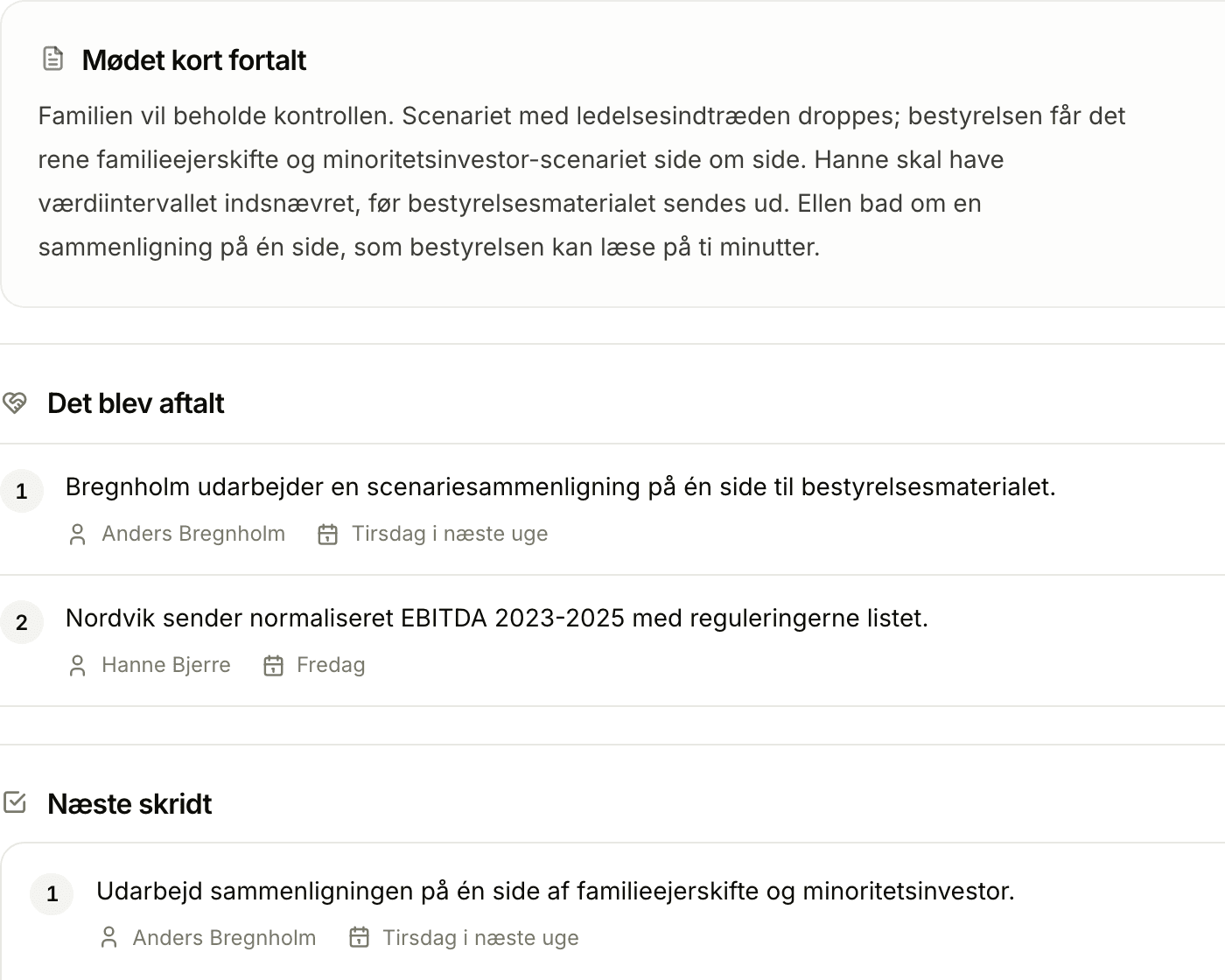 Mødet kort fortalt

Familien vil beholde kontrollen. Scenariet med ledelsesindtræden droppes; bestyrelsen får det rene familieejerskifte og minoritetsinvestor-scenariet side om side. Hanne skal have værdiintervallet indsnævret, før bestyrelsesmaterialet sendes ud. Ellen bad om en sammenligning på én side, som bestyrelsen kan læse på ti minutter.

Det blev aftalt

1 Bregnholm udarbejder en scenariesammenligning på én side til bestyrelsesmaterialet.
Anders Bregnholm Tirsdag i næste uge

2 Nordvik sender normaliseret EBITDA 2023-2025 med reguleringerne listet.
Hanne Bjerre Fredag

Næste skridt

1 Udarbejd sammenligningen på én side af familieejerskifte og minoritetsinvestor.
Anders Bregnholm Tirsdag i næste uge